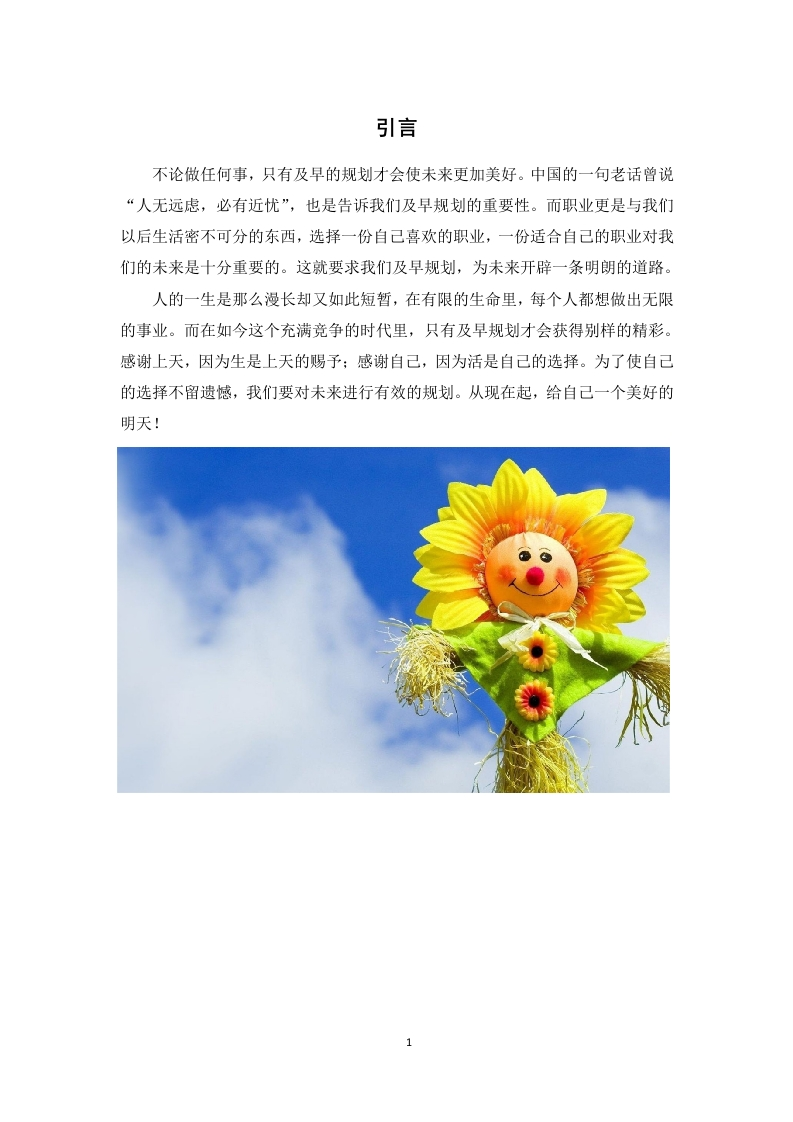 引言

不论做任何事，只有及早的规划才会使未来更加美好。中国的一句老话曾说“人无远虑，必有近忧”，也是告诉我们及早规划的重要性。而职业更是与我们以后生活密不可分的东西，选择一份自己喜欢的职业，一份适合自己的职业对我们的未来是十分重要的。这就要求我们及早规划，为未来开辟一条明朗的道路。

人的一生是那么漫长却又如此短暂，在有限的生命里，每个人都想做出无限的事业。而在如今这个充满竞争的时代里，只有及早规划才会获得别样的精彩。感谢上天，因为生是上天的赐予；感谢自己，因为活是自己的选择。为了使自己的选择不留遗憾，我们要对未来进行有效的规划。从现在起，给自己一个美好的明天！

1